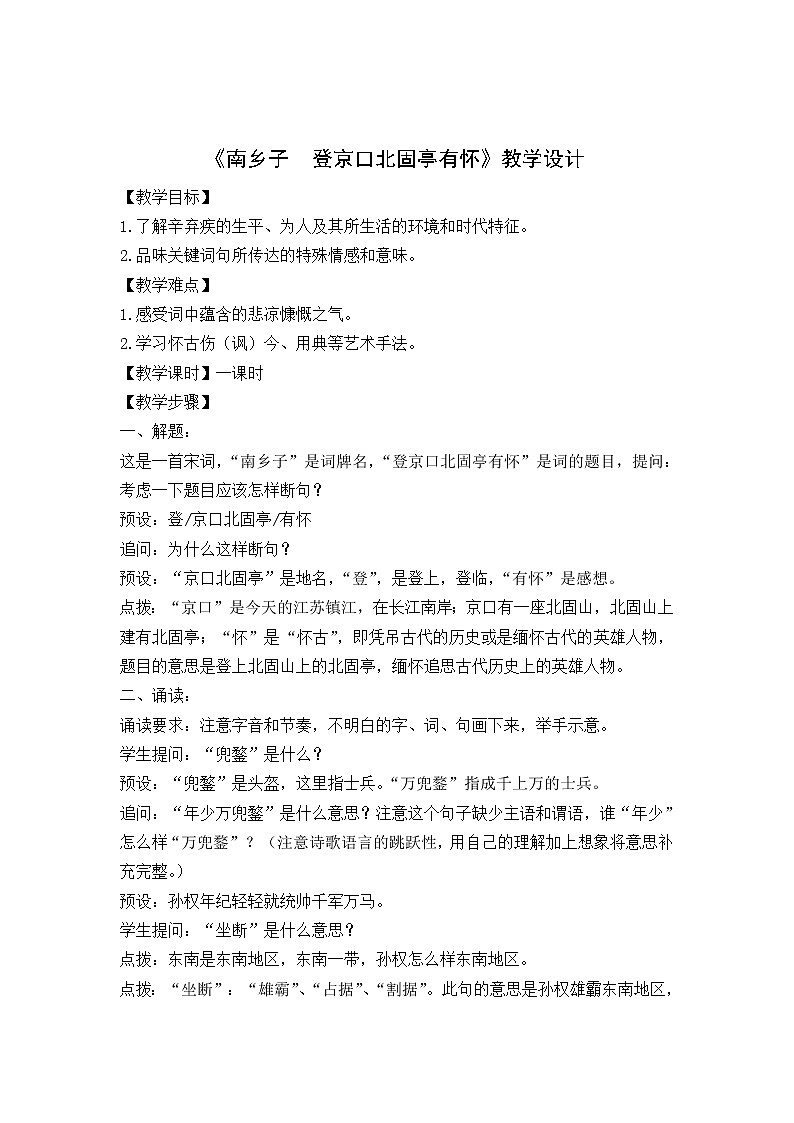 《南乡子　登京口北固亭有怀》教学设计

【教学目标】

1.了解辛弃疾的生平、为人及其所生活的环境和时代特征。

2.品味关键词句所传达的特殊情感和意味。

【教学难点】

1.感受词中蕴含的悲凉慷慨之气。

2.学习怀古伤（讽）今、用典等艺术手法。

【教学课时】一课时

【教学步骤】

一、解题：

这是一首宋词，“南乡子”是词牌名，“登京口北固亭有怀”是词的题目，提问：考虑一下题目应该怎样断句？

预设：登/京口北固亭/有怀

追问：为什么这样断句？

预设：“京口北固亭”是地名，“登”，是登上，登临，“有怀”是感想。

点拨：“京口”是今天的江苏镇江，在长江南岸；京口有一座北固山，北固山上建有北固亭；“怀”是“怀古”，即凭吊古代的历史或是缅怀古代的英雄人物，题目的意思是登上北固山上的北固亭，缅怀追思古代历史上的英雄人物。

二、诵读：

诵读要求：注意字音和节奏，不明白的字、词、句画下来，举手示意。

学生提问：“兜鍪”是什么？

预设：“兜鍪”是头盔，这里指士兵。“万兜鍪”指成千上万的士兵。

追问：“年少万兜鍪”是什么意思？注意这个句子缺少主语和谓语，谁“年少”怎么样“万兜鍪”？（注意诗歌语言的跳跃性，用自己的理解加上想象将意思补充完整。）

预设：孙权年纪轻轻就统帅千军万马。

学生提问：“坐断”是什么意思？

点拨：东南是东南地区，东南一带，孙权怎么样东南地区。

点拨：“坐断”：“雄霸”、“占据”、“割据”。此句的意思是孙权雄霸东南地区，